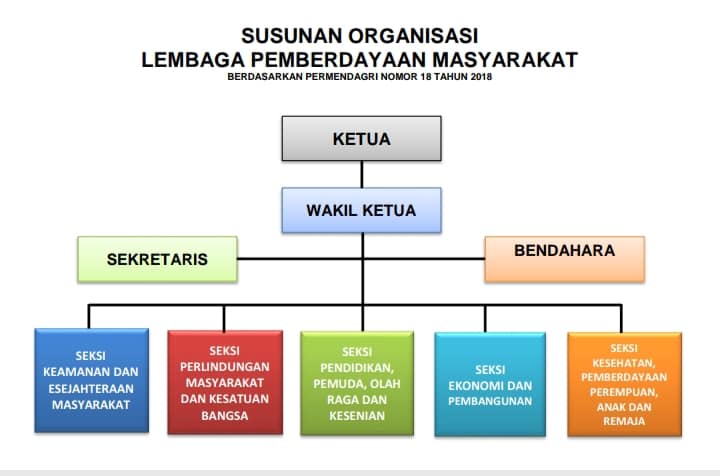 SUSUNAN ORGANISASI
LEMBAGA PEMBERDAYAAN MASYARAKAT
BERDASARKAN PERMENDAGRI NOMOR 18 TAHUN 2018

KETUA

WAKIL KETUA

SEKRETARIS

BENDAHARA

SEKSI KEAMANAN DAN ESEJAHTERAAN MASYARAKAT

SEKSI PERLINDUNGAN MASYARAKAT DAN KESATUAN BANGSA

SEKSI PENDIDIKAN, PEMUDA, OLAH RAGA DAN KESENIAN

SEKSI EKONOMI DAN PEMBANGUNAN

SEKSI KESEHATAN, PEMBERDAYAAN PEREMPUAN, ANAK DAN REMAJA